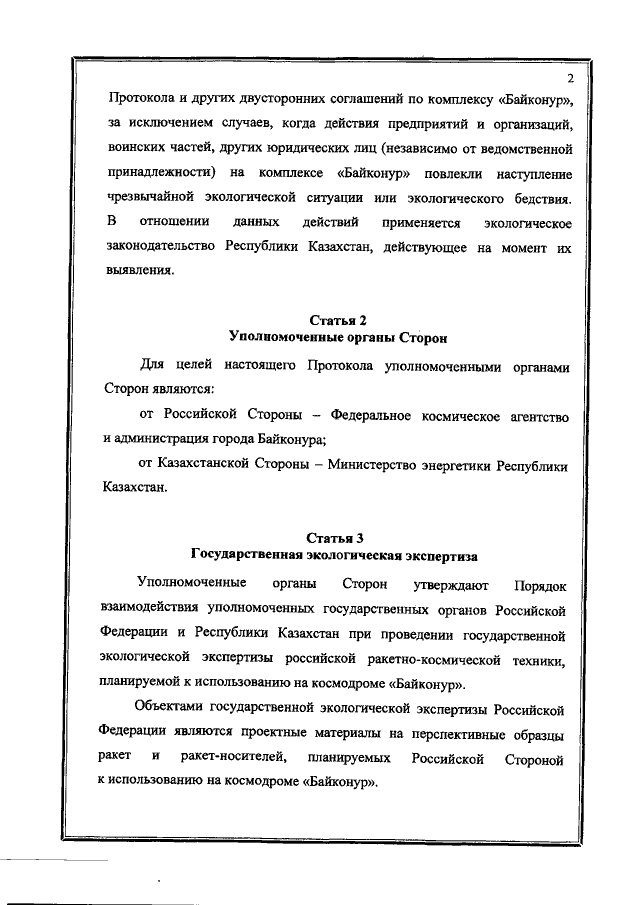 2

Протокола и других двусторонних соглашений по комплексу «Байконур», за исключением случаев, когда действия предприятий и организаций, воинских частей, других юридических лиц (независимо от ведомственной принадлежности) на комплексе «Байконур» повлекли наступление чрезвычайной экологической ситуации или экологического бедствия. В отношении данных действий применяется экологическое законодательство Республики Казахстан, действующее на момент их выявления.

Статья 2
Уполномоченные органы Сторон

Для целей настоящего Протокола уполномоченными органами Сторон являются:

от Российской Стороны – Федеральное космическое агентство и администрация города Байконура;

от Казахстанской Стороны – Министерство энергетики Республики Казахстан.

Статья 3
Государственная экологическая экспертиза

Уполномоченные органы Сторон утверждают Порядок взаимодействия уполномоченных государственных органов Российской Федерации и Республики Казахстан при проведении государственной экологической экспертизы российской ракетно-космической техники, планируемой к использованию на космодроме «Байконур».

Объектами государственной экологической экспертизы Российской Федерации являются проектные материалы на перспективные образцы ракет и ракет-носителей, планируемых Российской Стороной к использованию на космодроме «Байконур».